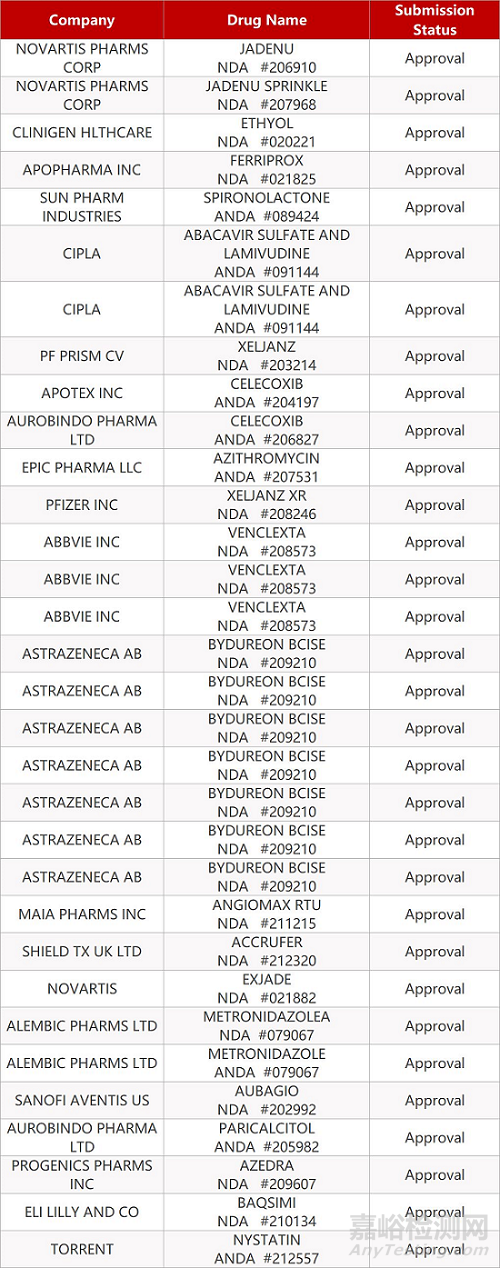 | Company | Drug Name | Submission Status |
|---|---|---|
| NOVARTIS PHARMS CORP | JADENU NDA #206910 | Approval |
| NOVARTIS PHARMS CORP | JADENU SPRINKLE NDA #207968 | Approval |
| CLINIGEN HLTHCARE | ETHYOL NDA #020221 | Approval |
| APOPHARMA INC | FERRIPROX NDA #021825 | Approval |
| SUN PHARM INDUSTRIES | SPIRONOLACTONE ANDA #089424 | Approval |
| CIPLA | ABACAVIR SULFATE AND LAMIVUDINE ANDA #091144 | Approval |
| CIPLA | ABACAVIR SULFATE AND LAMIVUDINE ANDA #091144 | Approval |
| PF PRISM CV | XELJANZ NDA #203214 | Approval |
| APOTEX INC | CELECOXIB ANDA #204197 | Approval |
| AUROBINDO PHARMA LTD | CELECOXIB ANDA #206827 | Approval |
| EPIC PHARMA LLC | AZITHROMYCIN ANDA #207531 | Approval |
| PFIZER INC | XELJANZ XR NDA #208246 | Approval |
| ABBVIE INC | VENCLEXTA NDA #208573 | Approval |
| ABBVIE INC | VENCLEXTA NDA #208573 | Approval |
| ABBVIE INC | VENCLEXTA NDA #208573 | Approval |
| ASTRAZENECA AB | BYDUREON BCISE NDA #209210 | Approval |
| ASTRAZENECA AB | BYDUREON BCISE NDA #209210 | Approval |
| ASTRAZENECA AB | BYDUREON BCISE NDA #209210 | Approval |
| ASTRAZENECA AB | BYDUREON BCISE NDA #209210 | Approval |
| ASTRAZENECA AB | BYDUREON BCISE NDA #209210 | Approval |
| ASTRAZENECA AB | BYDUREON BCISE NDA #209210 | Approval |
| ASTRAZENECA AB | BYDUREON BCISE NDA #209210 | Approval |
| MAIA PHARMS INC | ANGIOMAX RTU NDA #211215 | Approval |
| SHIELD TX UK LTD | ACCRUFER NDA #212320 | Approval |
| NOVARTIS | EXJADE NDA #021882 | Approval |
| ALEMBIC PHARMS LTD | METRONIDAZOLEA NDA #079067 | Approval |
| ALEMBIC PHARMS LTD | METRONIDAZOLE ANDA #079067 | Approval |
| SANOFI AVENTIS US | AUBAGIO NDA #202992 | Approval |
| AUROBINDO PHARMA LTD | PARICALCITOL ANDA #205982 | Approval |
| PROGENICS PHARMS INC | AZEDRA NDA #209607 | Approval |
| ELI LILLY AND CO | BAQSIMI NDA #210134 | Approval |
| TORRENT | NYSTATIN ANDA #212557 | Approval |

嘉峪检测网
AnyTesting.com